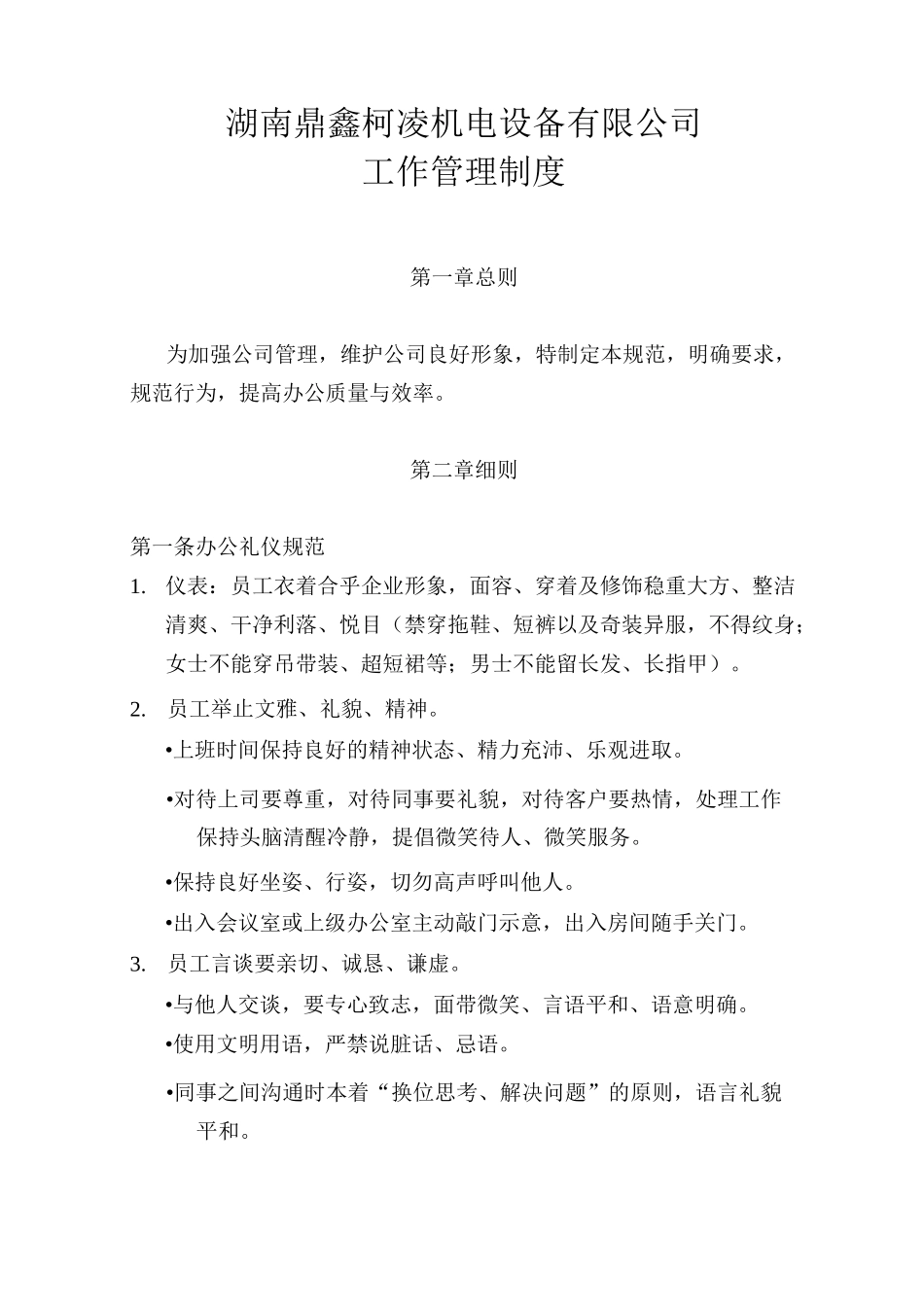 湖南鼎鑫柯凌机电设备有限公司
工作管理制度

第一章总则

为加强公司管理，维护公司良好形象，特制定本规范，明确要求，规范行为，提高办公质量与效率。

第二章细则

第一条办公礼仪规范

1. 仪表：员工衣着合乎企业形象，面容、穿着及修饰稳重大方、整洁清爽、干净利落、悦目（禁穿拖鞋、短裤以及奇装异服，不得纹身；女士不能穿吊带装、超短裙等；男士不能留长发、长指甲）。

2. 员工举止文雅、礼貌、精神。

•上班时间保持良好的精神状态、精力充沛、乐观进取。

•对待上司要尊重，对待同事要礼貌，对待客户要热情，处理工作保持头脑清醒冷静，提倡微笑待人、微笑服务。

•保持良好坐姿、行姿，切勿高声呼叫他人。

•出入会议室或上级办公室主动敲门示意，出入房间随手关门。

3. 员工言谈要亲切、诚恳、谦虚。

•与他人交谈，要专心致志，面带微笑、言语平和、语意明确。

•使用文明用语，严禁说脏话、忌语。

•同事之间沟通时本着“换位思考、解决问题”的原则，语言礼貌平和。